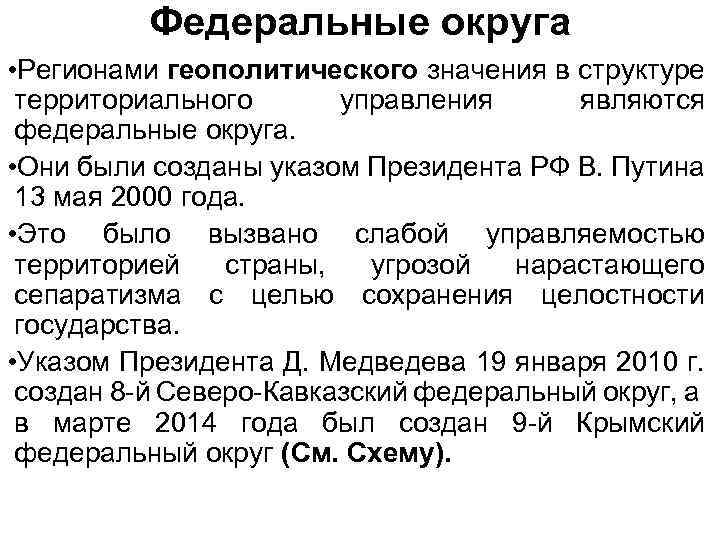 Федеральные округа

•Регионами геополитического значения в структуре территориального управления являются федеральные округа.

•Они были созданы указом Президента РФ В. Путина 13 мая 2000 года.

•Это было вызвано слабой управляемостью территорией страны, угрозой нарастающего сепаратизма с целью сохранения целостности государства.

•Указом Президента Д. Медведева 19 января 2010 г. создан 8-й Северо-Кавказский федеральный округ, а в марте 2014 года был создан 9-й Крымский федеральный округ (См. Схему).